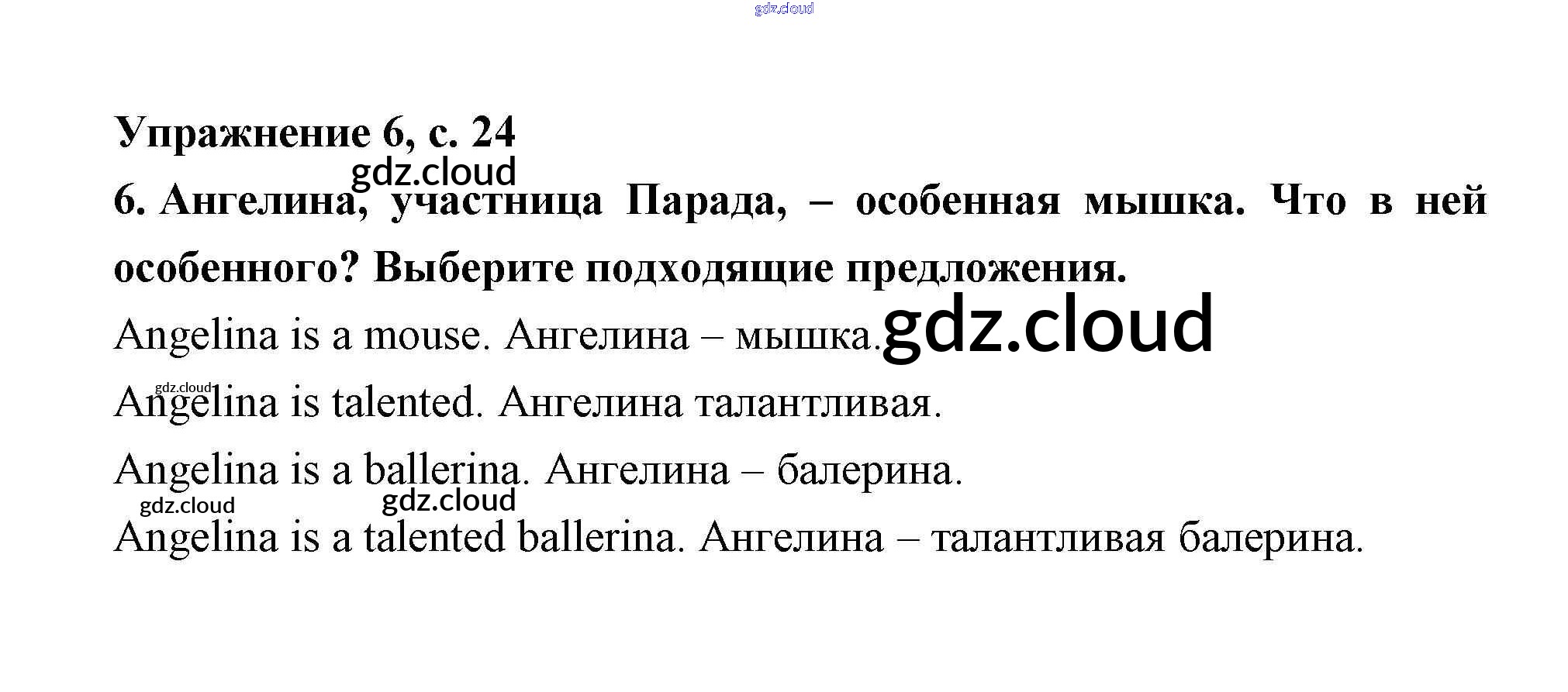 Упражнение 6, с. 24

6. Ангелина, участница Парада, – особенная мышка. Что в ней особенного? Выберите подходящие предложения.

Angelina is a mouse. Ангелина – мышка.

Angelina is talented. Ангелина талантливая.

Angelina is a ballerina. Ангелина – балерина.

Angelina is a talented ballerina. Ангелина – талантливая балерина.

gdz.cloud